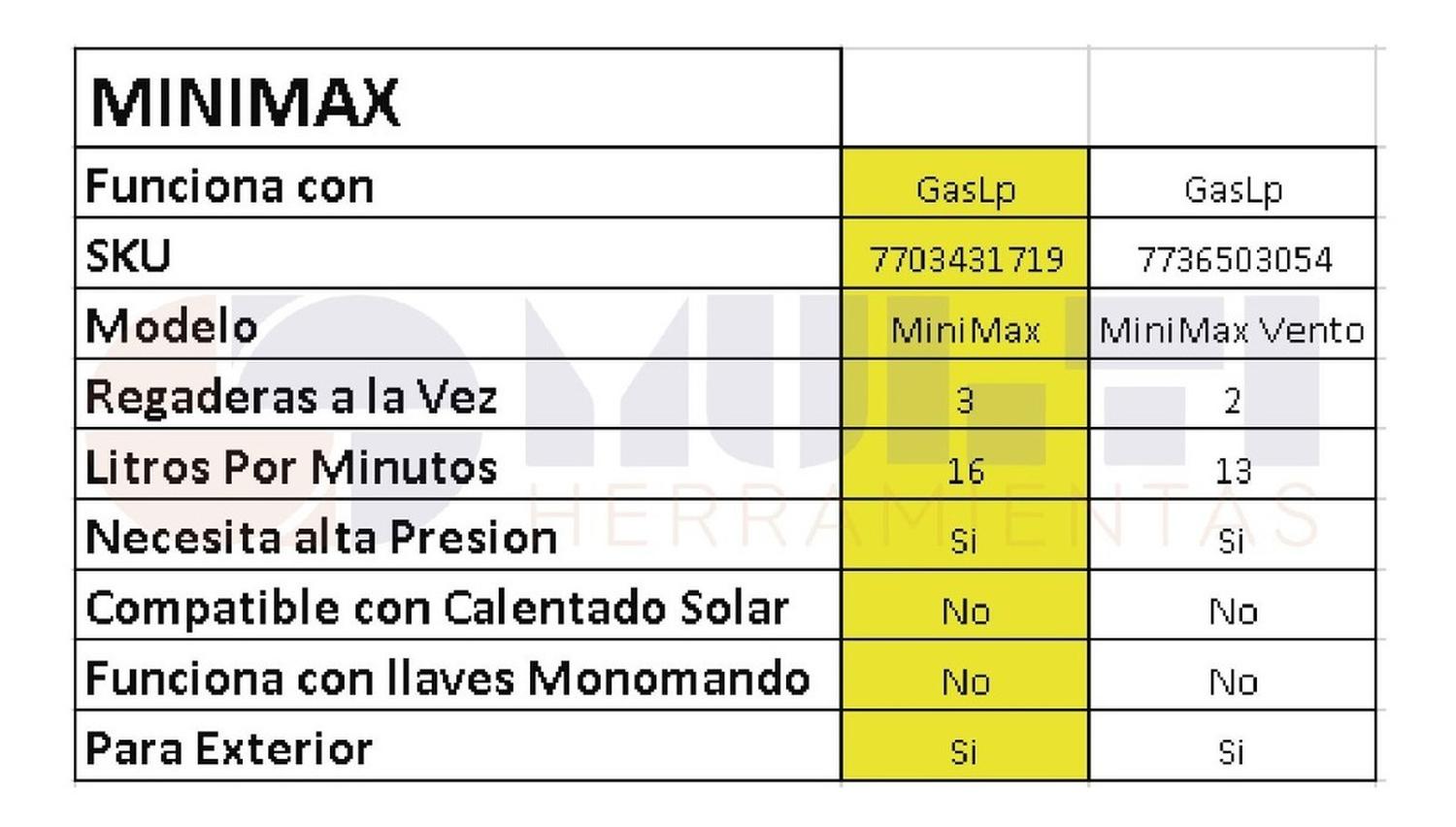 | MINIMAX | | |
|---|---|---|
| Funciona con | GasLp | GasLp |
| SKU | 7703431719 | 7736503054 |
| Modelo | MiniMax | MiniMax Vento |
| Regaderas a la Vez | 3 | 2 |
| Litros Por Minutos | 16 | 13 |
| Necesita alta Presion | Si | Si |
| Compatible con Calentado Solar | No | No |
| Funciona con llaves Monomando | No | No |
| Para Exterior | Si | Si |

MULTI
HERRAMIENTAS